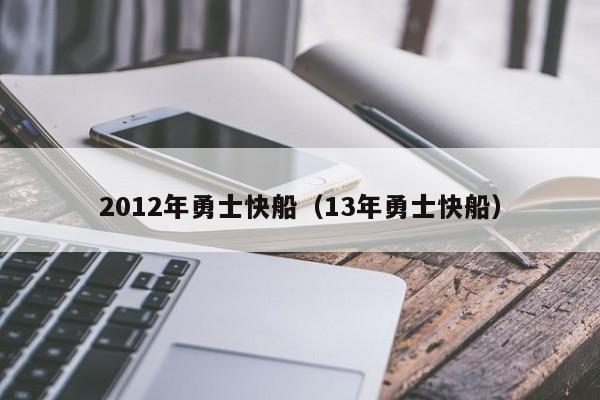 2012年勇士快船（13年勇士快船）